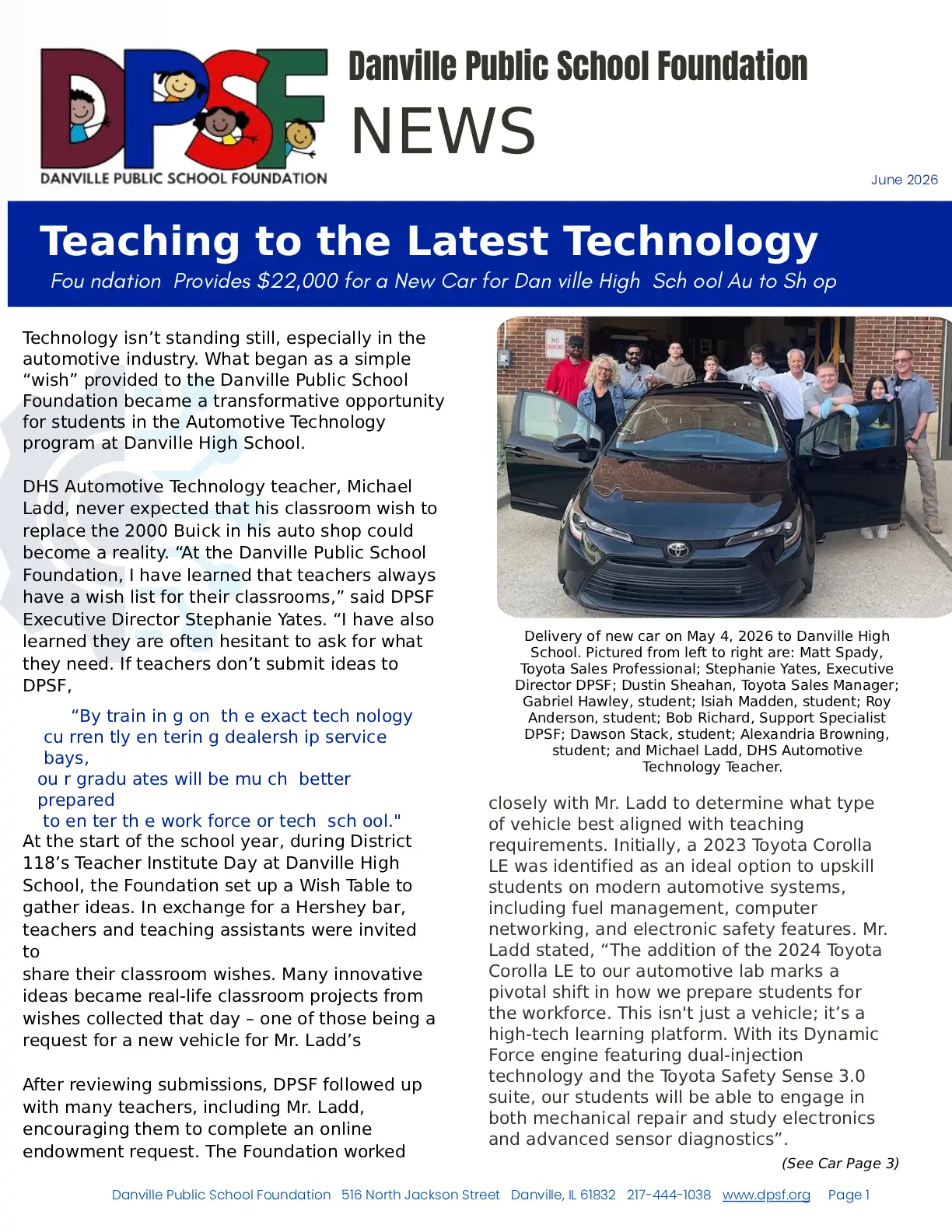 DPSF
DANVILLE PUBLIC SCHOOL FOUNDATION

Danville Public School Foundation
NEWS

June 2026

Teaching to the Latest Technology
Fou ndation Provides $22,000 for a New Car for Dan ville High Sch ool Au to Sh op

Technology isn’t standing still, especially in the automotive industry. What began as a simple “wish” provided to the Danville Public School Foundation became a transformative opportunity for students in the Automotive Technology program at Danville High School.

DHS Automotive Technology teacher, Michael Ladd, never expected that his classroom wish to replace the 2000 Buick in his auto shop could become a reality. “At the Danville Public School Foundation, I have learned that teachers always have a wish list for their classrooms,” said DPSF Executive Director Stephanie Yates. “I have also learned they are often hesitant to ask for what they need. If teachers don’t submit ideas to DPSF,

“By train in g on th e exact tech nology cu rren tly en terin g dealersh ip service bays, ou r gradu ates will be mu ch better prepared to en ter th e work force or tech sch ool."

At the start of the school year, during District 118’s Teacher Institute Day at Danville High School, the Foundation set up a Wish Table to gather ideas. In exchange for a Hershey bar, teachers and teaching assistants were invited to share their classroom wishes. Many innovative ideas became real-life classroom projects from wishes collected that day – one of those being a request for a new vehicle for Mr. Ladd’s

After reviewing submissions, DPSF followed up with many teachers, including Mr. Ladd, encouraging them to complete an online endowment request. The Foundation worked

NO PARKING

Delivery of new car on May 4, 2026 to Danville High School. Pictured from left to right are: Matt Spady, Toyota Sales Professional; Stephanie Yates, Executive Director DPSF; Dustin Sheahan, Toyota Sales Manager; Gabriel Hawley, student; Isiah Madden, student; Roy Anderson, student; Bob Richard, Support Specialist DPSF; Dawson Stack, student; Alexandria Browning, student; and Michael Ladd, DHS Automotive Technology Teacher.

closely with Mr. Ladd to determine what type of vehicle best aligned with teaching requirements. Initially, a 2023 Toyota Corolla LE was identified as an ideal option to upskill students on modern automotive systems, including fuel management, computer networking, and electronic safety features. Mr. Ladd stated, “The addition of the 2024 Toyota Corolla LE to our automotive lab marks a pivotal shift in how we prepare students for the workforce. This isn't just a vehicle; it’s a high-tech learning platform. With its Dynamic Force engine featuring dual-injection technology and the Toyota Safety Sense 3.0 suite, our students will be able to engage in both mechanical repair and study electronics and advanced sensor diagnostics”.

(See Car Page 3)

Danville Public School Foundation 516 North Jackson Street Danville, IL 61832 217-444-1038 www.dpsf.org Page 1